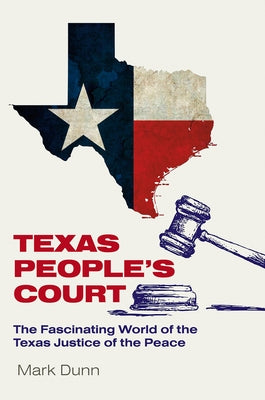 TEXAS PEOPLE'S COURT

The Fascinating World of the Texas Justice of the Peace

Mark Dunn